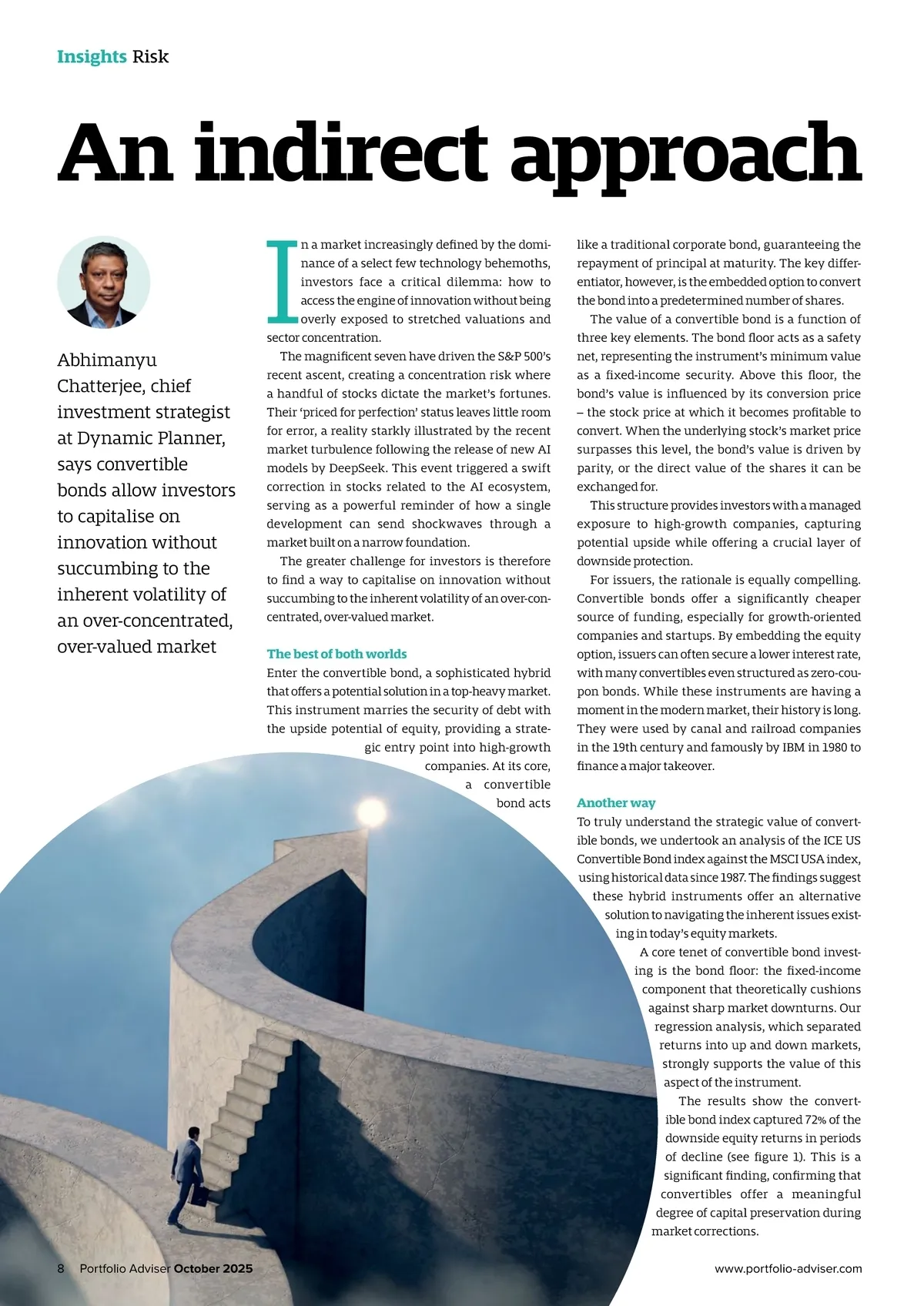 Insights Risk

An indirect approach

Abhimanyu Chatterjee, chief investment strategist at Dynamic Planner, says convertible bonds allow investors to capitalise on innovation without succumbing to the inherent volatility of an over-concentrated, over-valued market

In a market increasingly defined by the dominance of a select few technology behemoths, investors face a critical dilemma: how to access the engine of innovation without being overly exposed to stretched valuations and sector concentration.

The magnificent seven have driven the S&P 500's recent ascent, creating a concentration risk where a handful of stocks dictate the market's fortunes. Their 'priced for perfection' status leaves little room for error, a reality starkly illustrated by the recent market turbulence following the release of new AI models by DeepSeek. This event triggered a swift correction in stocks related to the AI ecosystem, serving as a powerful reminder of how a single development can send shockwaves through a market built on a narrow foundation.

The greater challenge for investors is therefore to find a way to capitalise on innovation without succumbing to the inherent volatility of an over-concentrated, over-valued market.

The best of both worlds
Enter the convertible bond, a sophisticated hybrid that offers a potential solution in a top-heavy market. This instrument marries the security of debt with the upside potential of equity, providing a strategic entry point into high-growth companies. At its core, a convertible bond acts like a traditional corporate bond, guaranteeing the repayment of principal at maturity. The key differentiator, however, is the embedded option to convert the bond into a predetermined number of shares.

The value of a convertible bond is a function of three key elements. The bond floor acts as a safety net, representing the instrument's minimum value as a fixed-income security. Above this floor, the bond's value is influenced by its conversion price – the stock price at which it becomes profitable to convert. When the underlying stock's market price surpasses this level, the bond's value is driven by parity, or the direct value of the shares it can be exchanged for.

This structure provides investors with a managed exposure to high-growth companies, capturing potential upside while offering a crucial layer of downside protection.

For issuers, the rationale is equally compelling. Convertible bonds offer a significantly cheaper source of funding, especially for growth-oriented companies and startups. By embedding the equity option, issuers can often secure a lower interest rate, with many convertibles even structured as zero-coupon bonds. While these instruments are having a moment in the modern market, their history is long. They were used by canal and railroad companies in the 19th century and famously by IBM in 1980 to finance a major takeover.

Another way
To truly understand the strategic value of convertible bonds, we undertook an analysis of the ICE US Convertible Bond index against the MSCI USA index, using historical data since 1987. The findings suggest these hybrid instruments offer an alternative solution to navigating the inherent issues existing in today's equity markets.

A core tenet of convertible bond investing is the bond floor: the fixed-income component that theoretically cushions against sharp market downturns. Our regression analysis, which separated returns into up and down markets, strongly supports the value of this aspect of the instrument.

The results show the convertible bond index captured 72% of the downside equity returns in periods of decline (see figure 1). This is a significant finding, confirming that convertibles offer a meaningful degree of capital preservation during market corrections.

8 Portfolio Adviser October 2025

www.portfolio-adviser.com